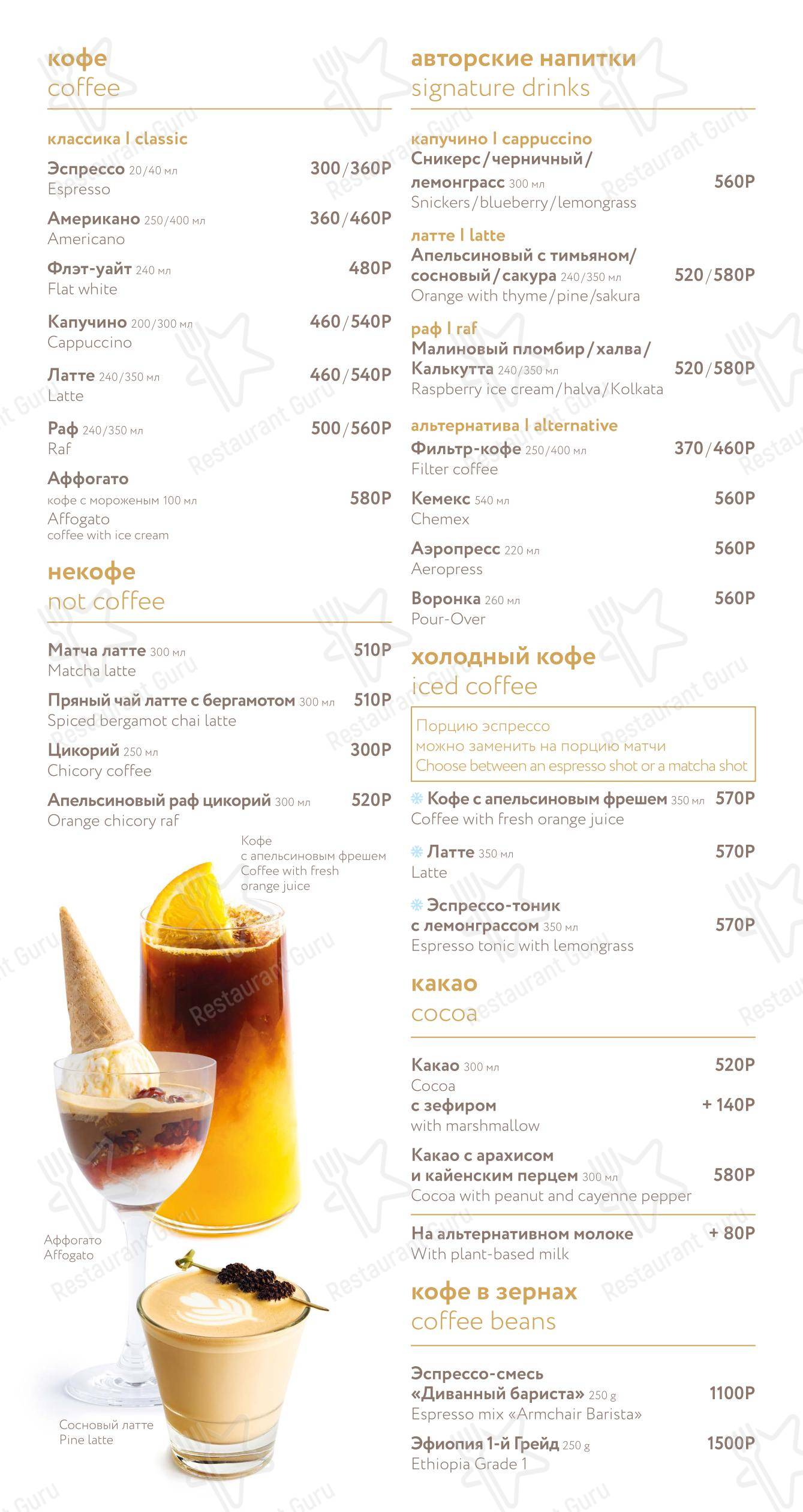 кофе
coffee

классика | classic

Эспрессо 20/40 мл 300/360Р
Espresso

Американо 250/400 мл 360/460Р
Americano

Флэт-уайт 240 мл 480Р
Flat white

Капучино 200/300 мл 460/540Р
Cappuccino

Латте 240/350 мл 460/540Р
Latte

Раф 240/350 мл 500/560Р
Raf

Аффогато
кофе с мороженым 100 мл 580Р
Affogato
coffee with ice cream

некофе
not coffee

Матча латте 300 мл 510Р
Matcha latte

Пряный чай латте с бергамотом 300 мл 510Р
Spiced bergamot chai latte

Цикорий 250 мл 300Р
Chicory coffee

Апельсиновый раф цикорий 300 мл 520Р
Orange chicory raf

Кофе с апельсиновым фрешем
Coffee with fresh orange juice

Аффогато
Affogato

Сосновый латте
Pine latte

авторские напитки
signature drinks

капучино | cappuccino
Сникерс/черничный/лемонграсс 300 мл 560Р
Snickers/blueberry/lemongrass

латте | latte
Апельсиновый с тимьяном/сосновый/сакура 240/350 мл 520/580Р
Orange with thyme/pine/sakura

раф | raf
Малиновый пломбир/халва/Калькутта 240/350 мл 520/580Р
Raspberry ice cream/halva/Kolkata

альтернатива | alternative
Фильтр-кофе 250/400 мл 370/460Р
Filter coffee

Кемекс 540 мл 560Р
Chemex

Аэропресс 220 мл 560Р
Aeropress

Воронка 260 мл 560Р
Pour-Over

холодный кофе
iced coffee

Порцию эспрессо можно заменить на порцию матчи
Choose between an espresso shot or a matcha shot

Кофе с апельсиновым фрешем 350 мл 570Р
Coffee with fresh orange juice

Латте 350 мл 570Р
Latte

Эспрессо-тоник с лемонграссом 350 мл 570Р
Espresso tonic with lemongrass

какао
cocoa

Какао 300 мл 520Р
Cocoa
с зефиром + 140Р
with marshmallow

Какао с арахисом и кайенским перцем 300 мл 580Р
Cocoa with peanut and cayenne pepper

На альтернативном молоке + 80Р
With plant-based milk

кофе в зернах
coffee beans

Эспрессо-смесь «Диванный бариста» 250 g 1100Р
Espresso mix «Armchair Barista»

Эфиопия 1-й Грейд 250 g 1500Р
Ethiopia Grade 1

Restaurant Guru